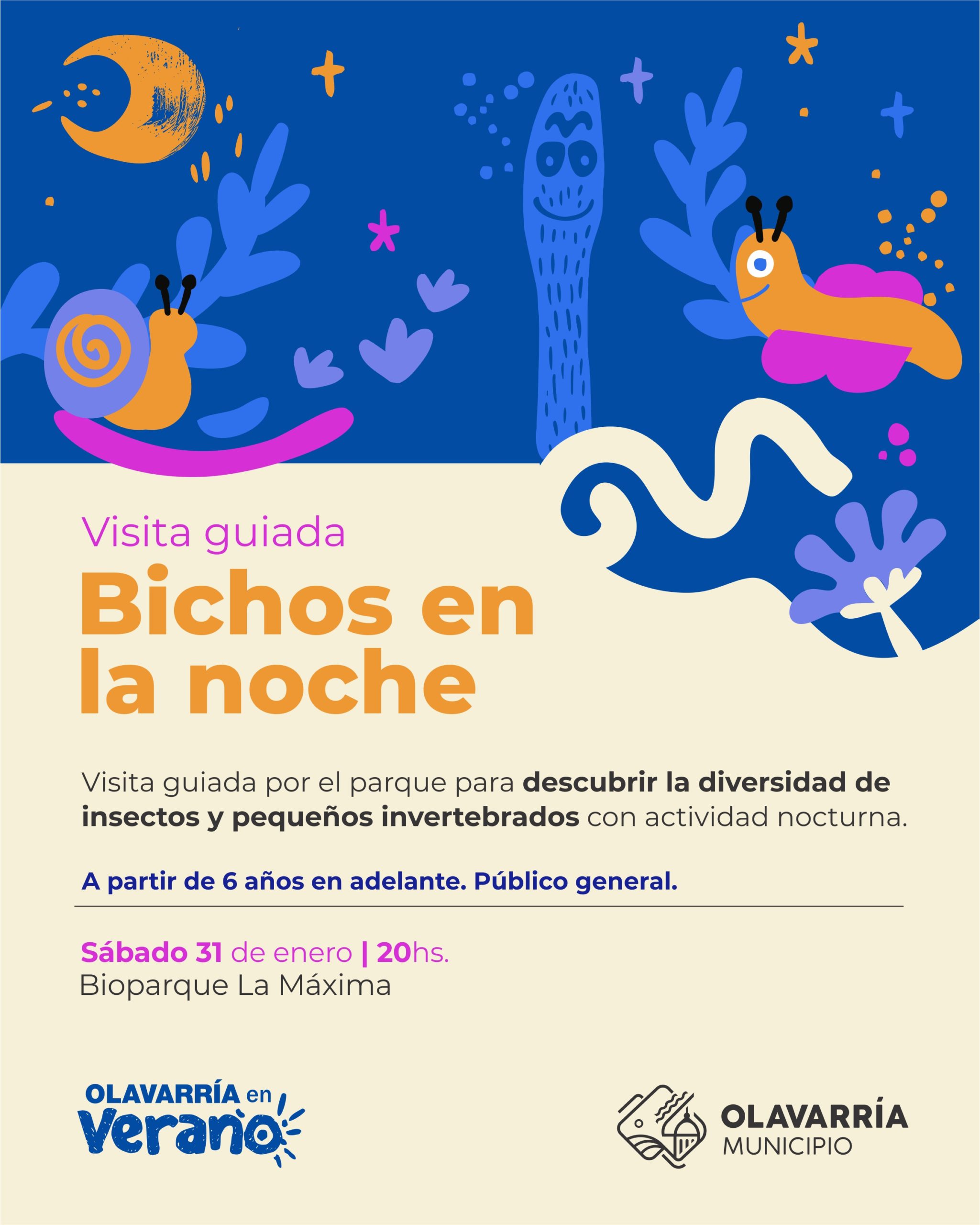 Visita guiada

Bichos en la noche

Visita guiada por el parque para descubrir la diversidad de insectos y pequeños invertebrados con actividad nocturna.

A partir de 6 años en adelante. Público general.

Sábado 31 de enero | 20hs.
Bioparque La Máxima

OLAVARRÍA en Verano

OLAVARRÍA
MUNICIPIO